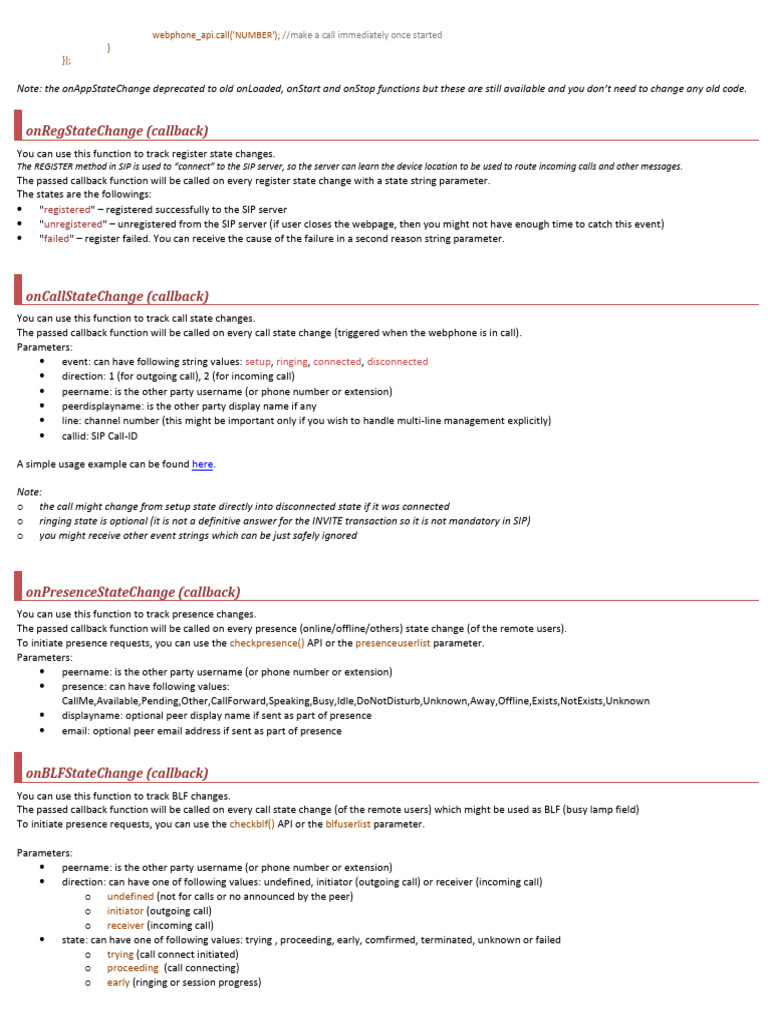 webphone_api.call('NUMBER'); //make a call immediately once started
}
});

Note: the onAppStateChange deprecated to old onLoaded, onStart and onStop functions but these are still available and you don't need to change any old code.

onRegStateChange (callback)

You can use this function to track register state changes.
The REGISTER method in SIP is used to "connect" to the SIP server, so the server can learn the device location to be used to route incoming calls and other messages.
The passed callback function will be called on every register state change with a state string parameter.
The states are the followings:
• "registered" – registered successfully to the SIP server
• "unregistered" – unregistered from the SIP server (if user closes the webpage, then you might not have enough time to catch this event)
• "failed" – register failed. You can receive the cause of the failure in a second reason string parameter.

onCallStateChange (callback)

You can use this function to track call state changes.
The passed callback function will be called on every call state change (triggered when the webphone is in call).
Parameters:
• event: can have following string values: setup, ringing, connected, disconnected
• direction: 1 (for outgoing call), 2 (for incoming call)
• peername: is the other party username (or phone number or extension)
• peerdisplayname: is the other party display name if any
• line: channel number (this might be important only if you wish to handle multi-line management explicitly)
• callid: SIP Call-ID

A simple usage example can be found here.

Note:
o the call might change from setup state directly into disconnected state if it was connected
o ringing state is optional (it is not a definitive answer for the INVITE transaction so it is not mandatory in SIP)
o you might receive other event strings which can be just safely ignored

onPresenceStateChange (callback)

You can use this function to track presence changes.
The passed callback function will be called on every presence (online/offline/others) state change (of the remote users).
To initiate presence requests, you can use the checkpresence() API or the presenceuserlist parameter.
Parameters:
• peername: is the other party username (or phone number or extension)
• presence: can have following values: CallMe,Available,Pending,Other,CallForward,Speaking,Busy,Idle,DoNotDisturb,Unknown,Away,Offline,Exists,NotExists,Unknown
• displayname: optional peer display name if sent as part of presence
• email: optional peer email address if sent as part of presence

onBLFStateChange (callback)

You can use this function to track BLF changes.
The passed callback function will be called on every call state change (of the remote users) which might be used as BLF (busy lamp field)
To initiate presence requests, you can use the checkblf() API or the blfuserlist parameter.

Parameters:
• peername: is the other party username (or phone number or extension)
• direction: can have one of following values: undefined, initiator (outgoing call) or receiver (incoming call)
o undefined (not for calls or no announced by the peer)
o initiator (outgoing call)
o receiver (incoming call)
• state: can have one of following values: trying , proceeding, early, comfirmed, terminated, unknown or failed
o trying (call connect initiated)
o proceeding (call connecting)
o early (ringing or session progress)